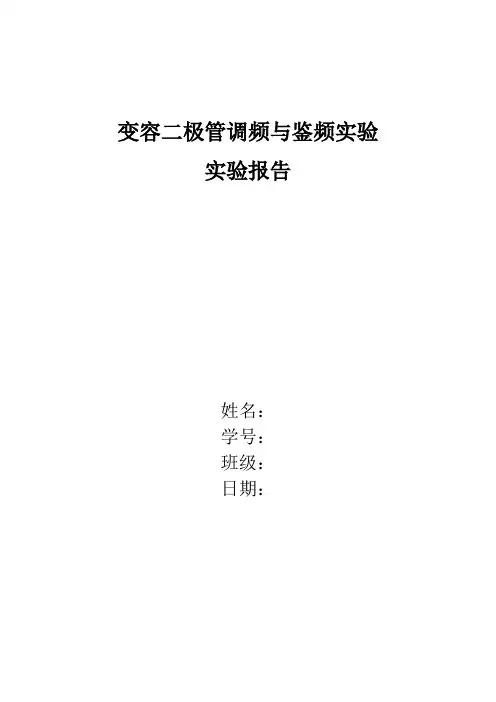 变容二极管调频与鉴频实验
实验报告

姓名：
学号：
班级：
日期：